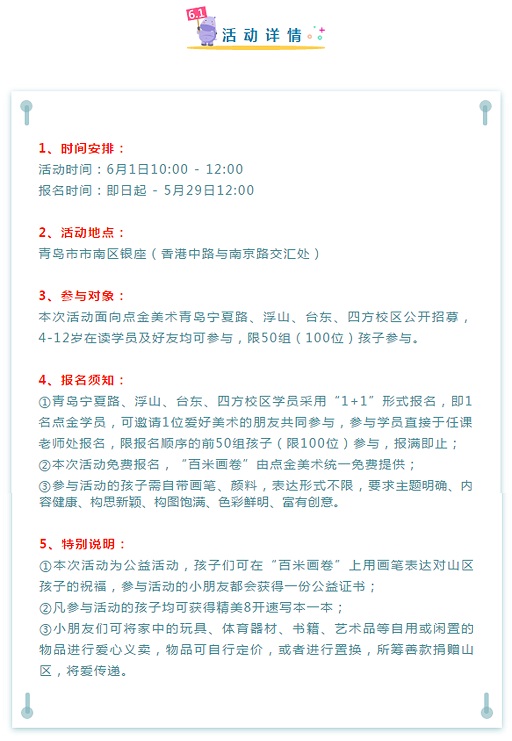 6.1
活动详情

1、时间安排：
活动时间：6月1日10:00 - 12:00
报名时间：即日起 - 5月29日12:00

2、活动地点：
青岛市市南区银座（香港中路与南京路交汇处）

3、参与对象：
本次活动面向点金美术青岛宁夏路、浮山、台东、四方校区公开招募，4-12岁在读学员及好友均可参与，限50组（100位）孩子参与。

4、报名须知：
①青岛宁夏路、浮山、台东、四方校区学员采用“1+1”形式报名，即1名点金学员，可邀请1位爱好美术的朋友共同参与，参与学员直接于任课老师处报名，限报名顺序的前50组孩子（限100位）参与，报满即止；
②本次活动免费报名，“百米画卷”由点金美术统一免费提供；
③参与活动的孩子需自带画笔、颜料，表达形式不限，要求主题明确、内容健康、构思新颖、构图饱满、色彩鲜明、富有创意。

5、特别说明：
①本次活动为公益活动，孩子们可在“百米画卷”上用画笔表达对山区孩子的祝福，参与活动的小朋友都会获得一份公益证书；
②凡参与活动的孩子均可获得精美8开速写本一本；
③小朋友们可将家中的玩具、体育器材、书籍、艺术品等自用或闲置的物品进行爱心义卖，物品可自行定价，或者进行置换，所筹善款捐赠山区，将爱传递。